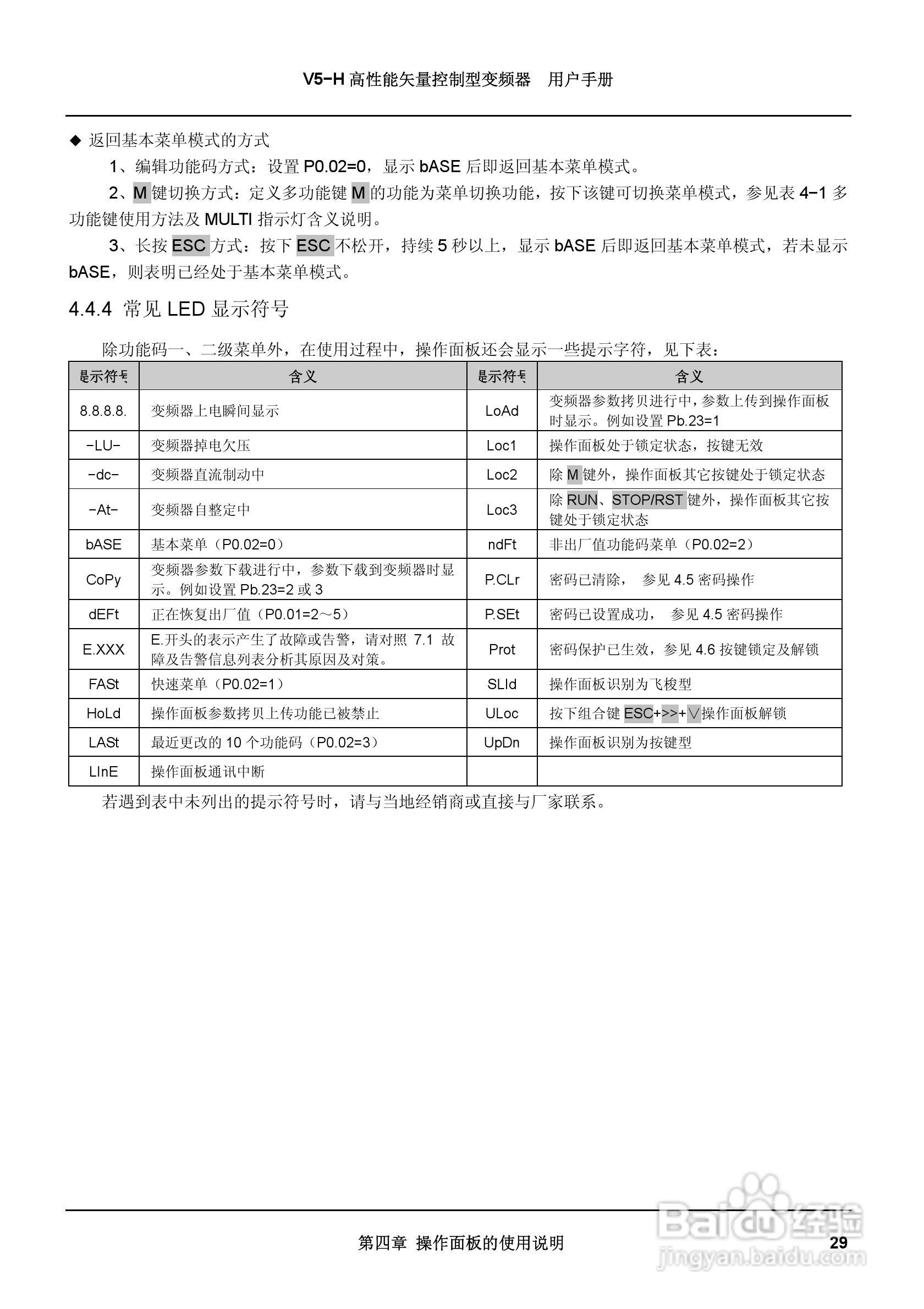 V5-H 高性能矢量控制型变频器 用户手册

◆ 返回基本菜单模式的方式

1、编辑功能码方式：设置 P0.02=0，显示 bASE 后即返回基本菜单模式。

2、M 键切换方式：定义多功能键 M 的功能为菜单切换功能，按下该键可切换菜单模式，参见表 4-1 多功能键使用方法及 MULTI 指示灯含义说明。

3、长按 ESC 方式：按下 ESC 不松开，持续 5 秒以上，显示 bASE 后即返回基本菜单模式，若未显示 bASE，则表明已经处于基本菜单模式。

4.4.4 常见 LED 显示符号

除功能码一、二级菜单外，在使用过程中，操作面板还会显示一些提示字符，见下表：

| 显示符号 | 含义 | 显示符号 | 含义 |
|---|---|---|---|
| 8.8.8.8. | 变频器上电瞬间显示 | LoAd | 变频器参数拷贝进行中，参数上传到操作面板时显示。例如设置 Pb.23=1 |
| -LU- | 变频器掉电欠压 | Loc1 | 操作面板处于锁定状态，按键无效 |
| -dc- | 变频器直流制动中 | Loc2 | 除 M 键外，操作面板其它按键处于锁定状态 |
| -At- | 变频器自整定中 | Loc3 | 除 RUN、STOP/RST 键外，操作面板其它按键处于锁定状态 |
| bASE | 基本菜单（P0.02=0） | ndFt | 非出厂值功能码菜单（P0.02=2） |
| CoPy | 变频器参数下载进行中，参数下载到变频器时显示。例如设置 Pb.23=2 或 3 | P.CLr | 密码已清除， 参见 4.5 密码操作 |
| dEFt | 正在恢复出厂值（P0.01=2～5） | P.SEt | 密码已设置成功， 参见 4.5 密码操作 |
| E.XXX | E.开头的表示产生了故障或告警，请对照 7.1 故障及告警信息列表分析其原因及对策。 | Prot | 密码保护已生效，参见 4.6 按键锁定及解锁 |
| FASt | 快速菜单（P0.02=1） | SLId | 操作面板识别为飞梭型 |
| HoLd | 操作面板参数拷贝上传功能已被禁止 | ULoc | 按下组合键 ESC+>>+∨操作面板解锁 |
| LASt | 最近更改的 10 个功能码（P0.02=3） | UpDn | 操作面板识别为按键型 |
| LInE | 操作面板通讯中断 | | |

若遇到表中未列出的提示符号时，请与当地经销商或直接与厂家联系。

第四章 操作面板的使用说明 29

Baidu 经验
jingyan.baidu.com